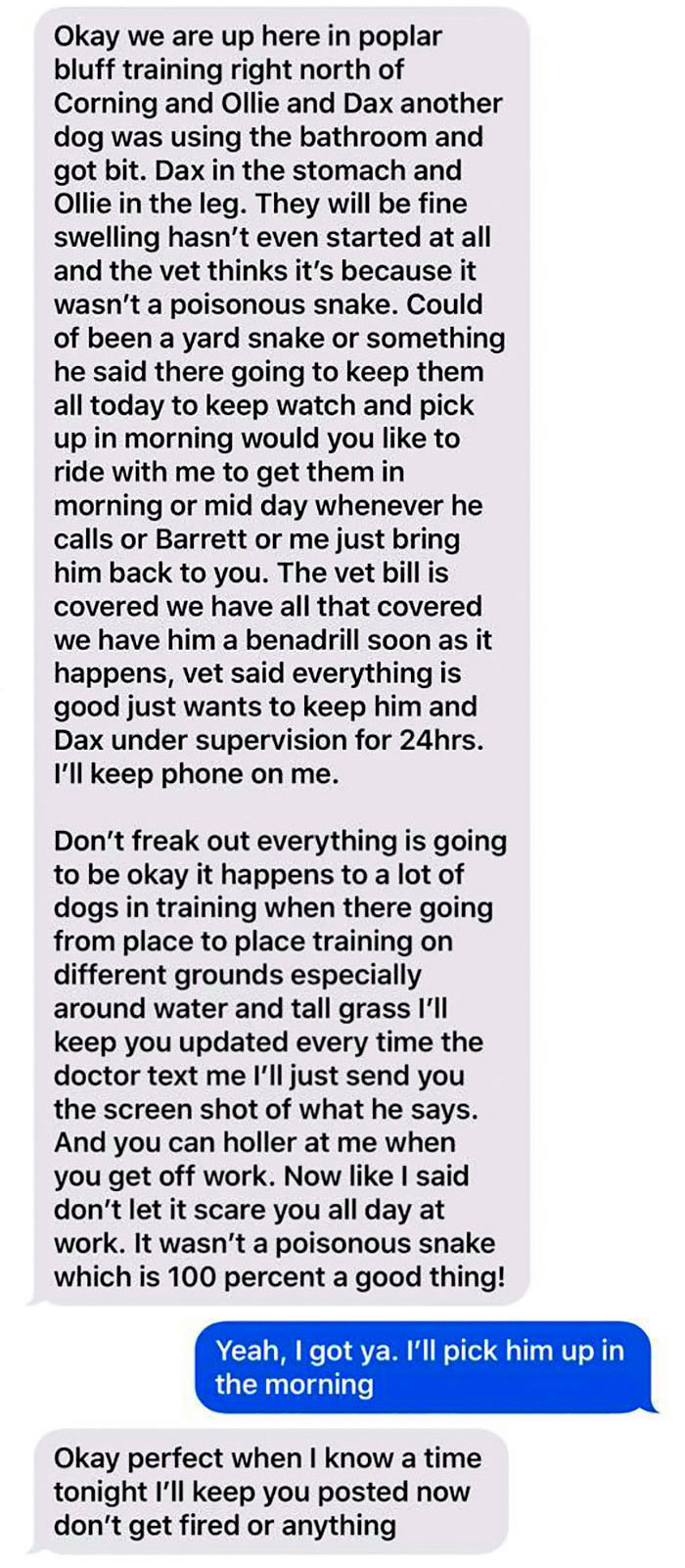 Okay we are up here in poplar bluff training right north of Corning and Ollie and Dax another dog was using the bathroom and got bit. Dax in the stomach and Ollie in the leg. They will be fine swelling hasn't even started at all and the vet thinks it's because it wasn't a poisonous snake. Could of been a yard snake or something he said there going to keep them all today to keep watch and pick up in morning would you like to ride with me to get them in morning or mid day whenever he calls or Barrett or me just bring him back to you. The vet bill is covered we have all that covered we have him a benadrill soon as it happens, vet said everything is good just wants to keep him and Dax under supervision for 24hrs. I'll keep phone on me.

Don't freak out everything is going to be okay it happens to a lot of dogs in training when there going from place to place training on different grounds especially around water and tall grass I'll keep you updated every time the doctor text me I'll just send you the screen shot of what he says. And you can holler at me when you get off work. Now like I said don't let it scare you all day at work. It wasn't a poisonous snake which is 100 percent a good thing!

Yeah, I got ya. I'll pick him up in the morning

Okay perfect when I know a time tonight I'll keep you posted now don't get fired or anything